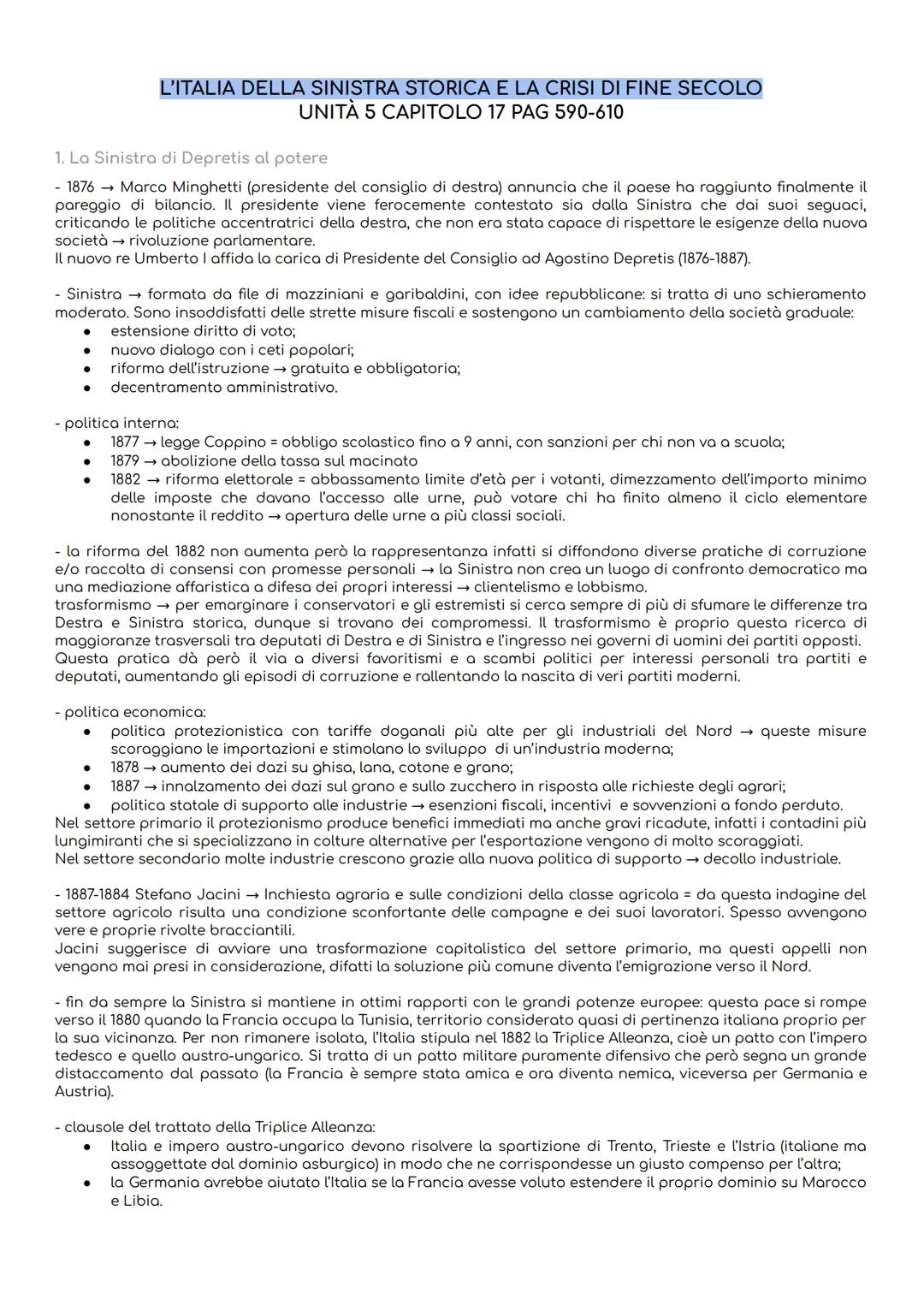 L'ITALIA DELLA SINISTRA STORICA E LA CRISI DI FINE SECOLO
UNITÀ 5 CAPITOLO 17 PAG 590-610

1. La Sinistra di Depretis al potere

- 1876 → Marco Minghetti (presidente del consiglio di destra) annuncia che il paese ha raggiunto finalmente il pareggio di bilancio. Il presidente viene ferocemente contestato sia dalla Sinistra che dai suoi seguaci, criticando le politiche accentratrici della destra, che non era stata capace di rispettare le esigenze della nuova società → rivoluzione parlamentare.
Il nuovo re Umberto I affida la carica di Presidente del Consiglio ad Agostino Depretis (1876-1887).

- Sinistra → formata da file di mazziniani e garibaldini, con idee repubblicane: si tratta di uno schieramento moderato. Sono insoddisfatti delle strette misure fiscali e sostengono un cambiamento della società graduale:
● estensione diritto di voto;
● nuovo dialogo con i ceti popolari;
● riforma dell'istruzione → gratuita e obbligatoria;
● decentramento amministrativo.

- politica interna:
● 1877 → legge Coppino = obbligo scolastico fino a 9 anni, con sanzioni per chi non va a scuola;
● 1879 → abolizione della tassa sul macinato
● 1882 → riforma elettorale = abbassamento limite d'età per i votanti, dimezzamento dell'importo minimo delle imposte che davano l'accesso alle urne, può votare chi ha finito almeno il ciclo elementare nonostante il reddito → apertura delle urne a più classi sociali.

- la riforma del 1882 non aumenta però la rappresentanza infatti si diffondono diverse pratiche di corruzione e/o raccolta di consensi con promesse personali → la Sinistra non crea un luogo di confronto democratico ma una mediazione affaristica a difesa dei propri interessi → clientelismo e lobbismo.
trasformismo → per emarginare i conservatori e gli estremisti si cerca sempre di più di sfumare le differenze tra Destra e Sinistra storica, dunque si trovano dei compromessi. Il trasformismo è proprio questa ricerca di maggioranze trasversali tra deputati di Destra e di Sinistra e l'ingresso nei governi di uomini dei partiti opposti.
Questa pratica dà però il via a diversi favoritismi e a scambi politici per interessi personali tra partiti e deputati, aumentando gli episodi di corruzione e rallentando la nascita di veri partiti moderni.

- politica economica:
● politica protezionistica con tariffe doganali più alte per gli industriali del Nord → queste misure scoraggiano le importazioni e stimolano lo sviluppo di un'industria moderna;
● 1878 → aumento dei dazi su ghisa, lana, cotone e grano;
● 1887 → innalzamento dei dazi sul grano e sullo zucchero in risposta alle richieste degli agrari;
● politica statale di supporto alle industrie → esenzioni fiscali, incentivi e sovvenzioni a fondo perduto.
Nel settore primario il protezionismo produce benefici immediati ma anche gravi ricadute, infatti i contadini più lungimiranti che si specializzano in colture alternative per l'esportazione vengono di molto scoraggiati.
Nel settore secondario molte industrie crescono grazie alla nuova politica di supporto → decollo industriale.

- 1887-1884 Stefano Jacini → Inchiesta agraria e sulle condizioni della classe agricola = da questa indagine del settore agricolo risulta una condizione sconfortante delle campagne e dei suoi lavoratori. Spesso avvengono vere e proprie rivolte bracciantili.
Jacini suggerisce di avviare una trasformazione capitalistica del settore primario, ma questi appelli non vengono mai presi in considerazione, difatti la soluzione più comune diventa l'emigrazione verso il Nord.

- fin da sempre la Sinistra si mantiene in ottimi rapporti con le grandi potenze europee: questa pace si rompe verso il 1880 quando la Francia occupa la Tunisia, territorio considerato quasi di pertinenza italiana proprio per la sua vicinanza. Per non rimanere isolata, l'Italia stipula nel 1882 la Triplice Alleanza, cioè un patto con l'impero tedesco e quello austro-ungarico. Si tratta di un patto militare puramente difensivo che però segna un grande distaccamento dal passato (la Francia è sempre stata amica e ora diventa nemica, viceversa per Germania e Austria).

- clausole del trattato della Triplice Alleanza:
● Italia e impero austro-ungarico devono risolvere la spartizione di Trento, Trieste e l'Istria (italiane ma assoggettate dal dominio asburgico) in modo che ne corrispondesse un giusto compenso per l'altra;
● la Germania avrebbe aiutato l'Italia se la Francia avesse voluto estendere il proprio dominio su Marocco e Libia.